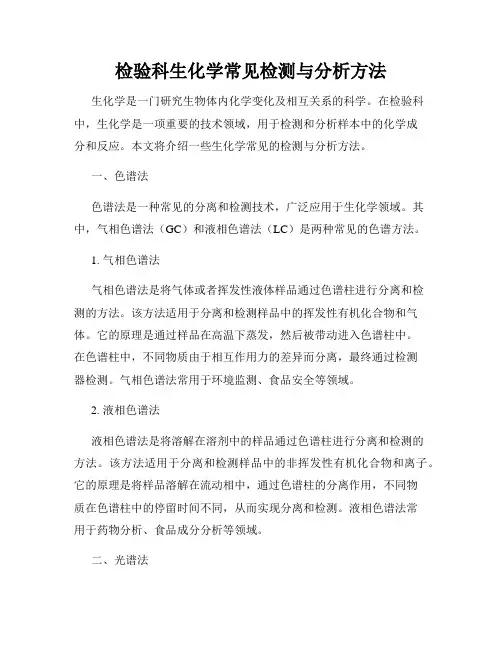 检验科生化学常见检测与分析方法

生化学是一门研究生物体内化学变化及相互关系的科学。在检验科中，生化学是一项重要的技术领域，用于检测和分析样本中的化学成分和反应。本文将介绍一些生化学常见的检测与分析方法。

一、色谱法

色谱法是一种常见的分离和检测技术，广泛应用于生化学领域。其中，气相色谱法（GC）和液相色谱法（LC）是两种常见的色谱方法。

1. 气相色谱法

气相色谱法是将气体或者挥发性液体样品通过色谱柱进行分离和检测的方法。该方法适用于分离和检测样品中的挥发性有机化合物和气体。它的原理是通过样品在高温下蒸发，然后被带动进入色谱柱中。在色谱柱中，不同物质由于相互作用力的差异而分离，最终通过检测器检测。气相色谱法常用于环境监测、食品安全等领域。

2. 液相色谱法

液相色谱法是将溶解在溶剂中的样品通过色谱柱进行分离和检测的方法。该方法适用于分离和检测样品中的非挥发性有机化合物和离子。它的原理是将样品溶解在流动相中，通过色谱柱的分离作用，不同物质在色谱柱中的停留时间不同，从而实现分离和检测。液相色谱法常用于药物分析、食品成分分析等领域。

二、光谱法